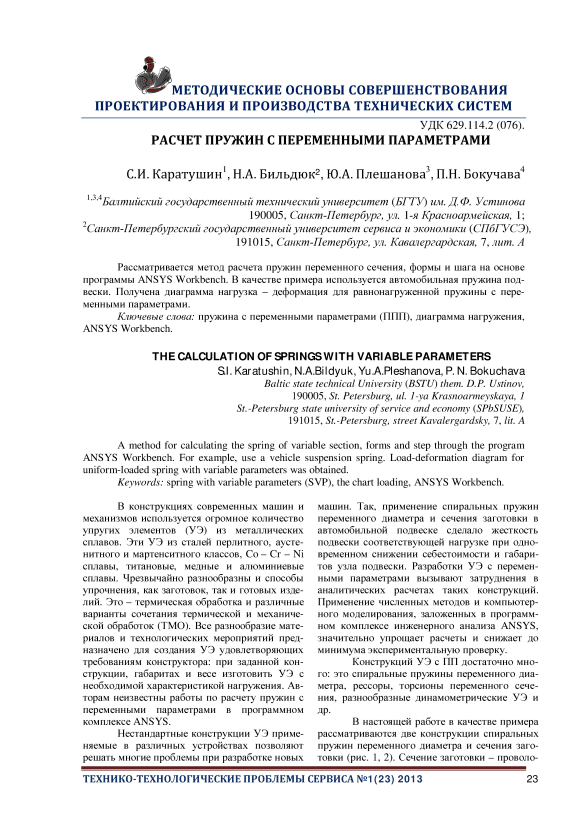 МЕТОДИЧЕСКИЕ ОСНОВЫ СОВЕРШЕНСТВОВАНИЯ ПРОЕКТИРОВАНИЯ И ПРОИЗВОДСТВА ТЕХНИЧЕСКИХ СИСТЕМ

УДК 629.114.2 (076).

РАСЧЕТ ПРУЖИН С ПЕРЕМЕННЫМИ ПАРАМЕТРАМИ

С.И. Каратушин$^1$, Н.А. Бильдюк$^2$, Ю.А. Плешанова$^3$, П.Н. Бокучава$^4$

$^{1,3,4}$Балтийский государственный технический университет (БГТУ) им. Д.Ф. Устинова 190005, Санкт-Петербург, ул. 1-я Красноармейская, 1;
$^2$Санкт-Петербургский государственный университет сервиса и экономики (СПбГУСЭ), 191015, Санкт-Петербург, ул. Кавалергардская, 7, лит. А

Рассматривается метод расчета пружин переменного сечения, формы и шага на основе программы ANSYS Workbench. В качестве примера используется автомобильная пружина подвески. Получена диаграмма нагрузка – деформация для равнонагруженной пружины с переменными параметрами.

Ключевые слова: пружина с переменными параметрами (ППП), диаграмма нагружения, ANSYS Workbench.

THE CALCULATION OF SPRINGS WITH VARIABLE PARAMETERS

S.I. Karatushin, N.A.Bildyuk, Yu.A.Pleshanova, P. N. Bokuchava

Baltic state technical University (BSTU) them. D.P. Ustinov, 190005, St. Petersburg, ul. 1-ya Krasnoarmeyskaya, 1
St.-Petersburg state university of service and economy (SPbSUSE), 191015, St.-Petersburg, street Kavalergardsky, 7, lit. A

A method for calculating the spring of variable section, forms and step through the program ANSYS Workbench. For example, use a vehicle suspension spring. Load-deformation diagram for uniform-loaded spring with variable parameters was obtained.

Keywords: spring with variable parameters (SVP), the chart loading, ANSYS Workbench.

В конструкциях современных машин и механизмов используется огромное количество упругих элементов (УЭ) из металлических сплавов. Эти УЭ из сталей перлитного, аустенитного и мартенситного классов, Co – Cr – Ni сплавы, титановые, медные и алюминиевые сплавы. Чрезвычайно разнообразны и способы упрочнения, как заготовок, так и готовых изделий. Это – термическая обработка и различные варианты сочетания термической и механической обработок (ТМО). Все разнообразие материалов и технологических мероприятий предназначено для создания УЭ удовлетворяющих требованиям конструктора: при заданной конструкции, габаритах и весе изготовить УЭ с необходимой характеристикой нагружения. Авторам неизвестны работы по расчету пружин с переменными параметрами в программном комплексе ANSYS.

Нестандартные конструкции УЭ применяемые в различных устройствах позволяют решать многие проблемы при разработке новых машин. Так, применение спиральных пружин переменного диаметра и сечения заготовки в автомобильной подвеске сделало жесткость подвески соответствующей нагрузке при одновременном снижении себестоимости и габаритов узла подвески. Разработки УЭ с переменными параметрами вызывают затруднения в аналитических расчетах таких конструкций. Применение численных методов и компьютерного моделирования, заложенных в программном комплексе инженерного анализа ANSYS, значительно упрощает расчеты и снижает до минимума экспериментальную проверку.

Конструкций УЭ с ПП достаточно много: это спиральные пружины переменного диаметра, рессоры, торсионы переменного сечения, разнообразные динамометрические УЭ и др.

В настоящей работе в качестве примера рассматриваются две конструкции спиральных пружин переменного диаметра и сечения заготовки (рис. 1, 2). Сечение заготовки – проволо-

ТЕХНИКО-ТЕХНОЛОГИЧЕСКИЕ ПРОБЛЕМЫ СЕРВИСА №1(23) 2013 23